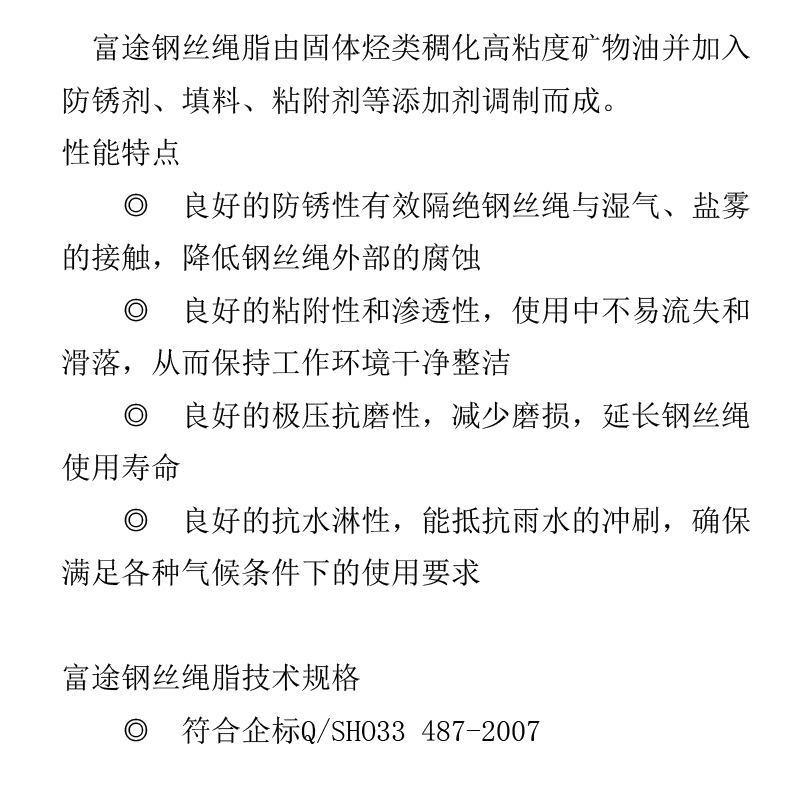 富途钢丝绳脂由固体烃类稠化高粘度矿物油并加入防锈剂、填料、粘附剂等添加剂调制而成。

性能特点

◎ 良好的防锈性有效隔绝钢丝绳与湿气、盐雾的接触，降低钢丝绳外部的腐蚀

◎ 良好的粘附性和渗透性，使用中不易流失和滑落，从而保持工作环境干净整洁

◎ 良好的极压抗磨性，减少磨损，延长钢丝绳使用寿命

◎ 良好的抗水淋性，能抵抗雨水的冲刷，确保满足各种气候条件下的使用要求

富途钢丝绳脂技术规格

◎ 符合企标Q/SH033 487-2007